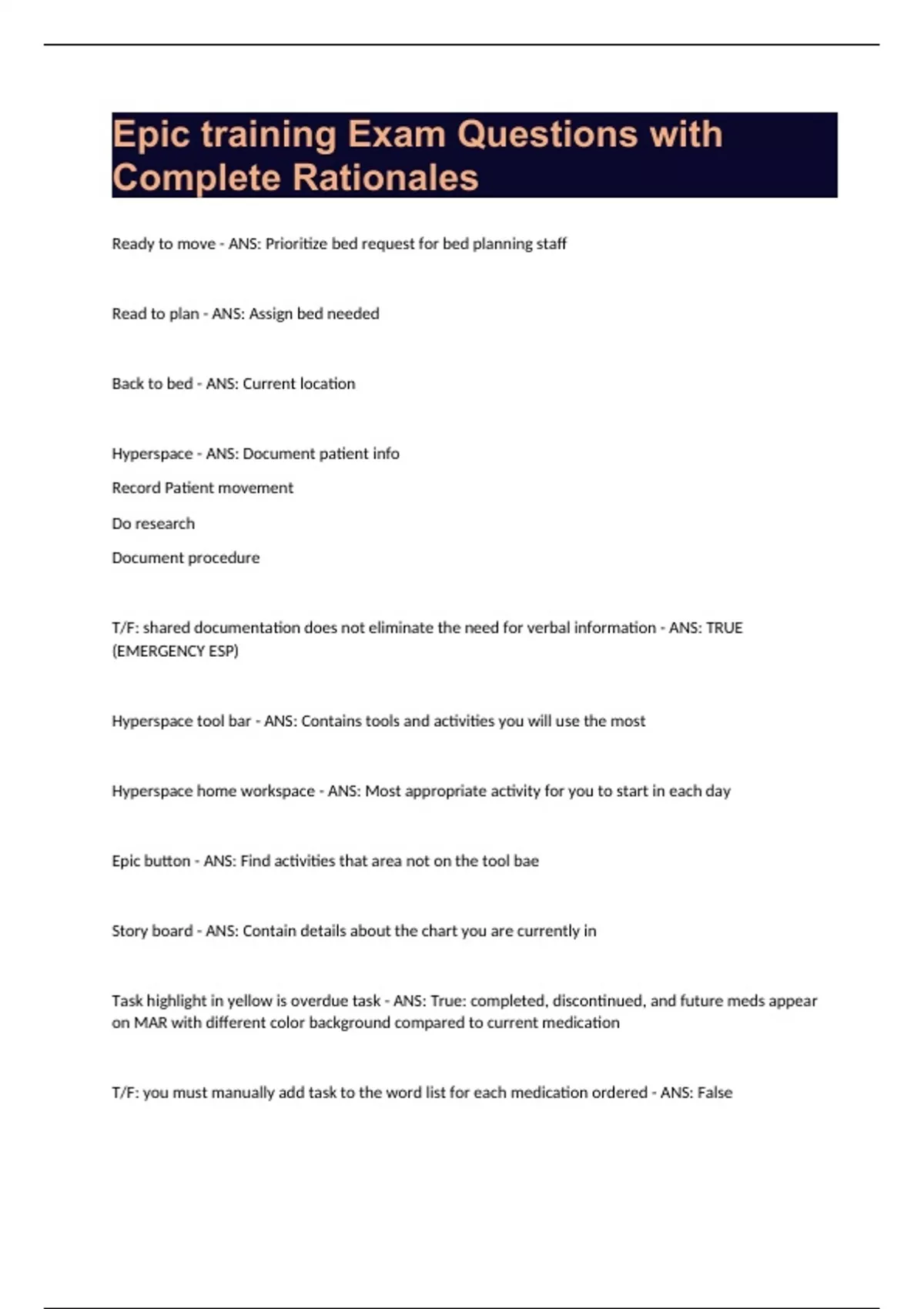 Epic training Exam Questions with Complete Rationales

Ready to move - ANS: Prioritize bed request for bed planning staff

Read to plan - ANS: Assign bed needed

Back to bed - ANS: Current location

Hyperspace - ANS: Document patient info

Record Patient movement

Do research

Document procedure

T/F: shared documentation does not eliminate the need for verbal information - ANS: TRUE (EMERGENCY ESP)

Hyperspace tool bar - ANS: Contains tools and activities you will use the most

Hyperspace home workspace - ANS: Most appropriate activity for you to start in each day

Epic button - ANS: Find activities that area not on the tool bae

Story board - ANS: Contain details about the chart you are currently in

Task highlight in yellow is overdue task - ANS: True: completed, discontinued, and future meds appear on MAR with different color background compared to current medication

T/F: you must manually add task to the word list for each medication ordered - ANS: False